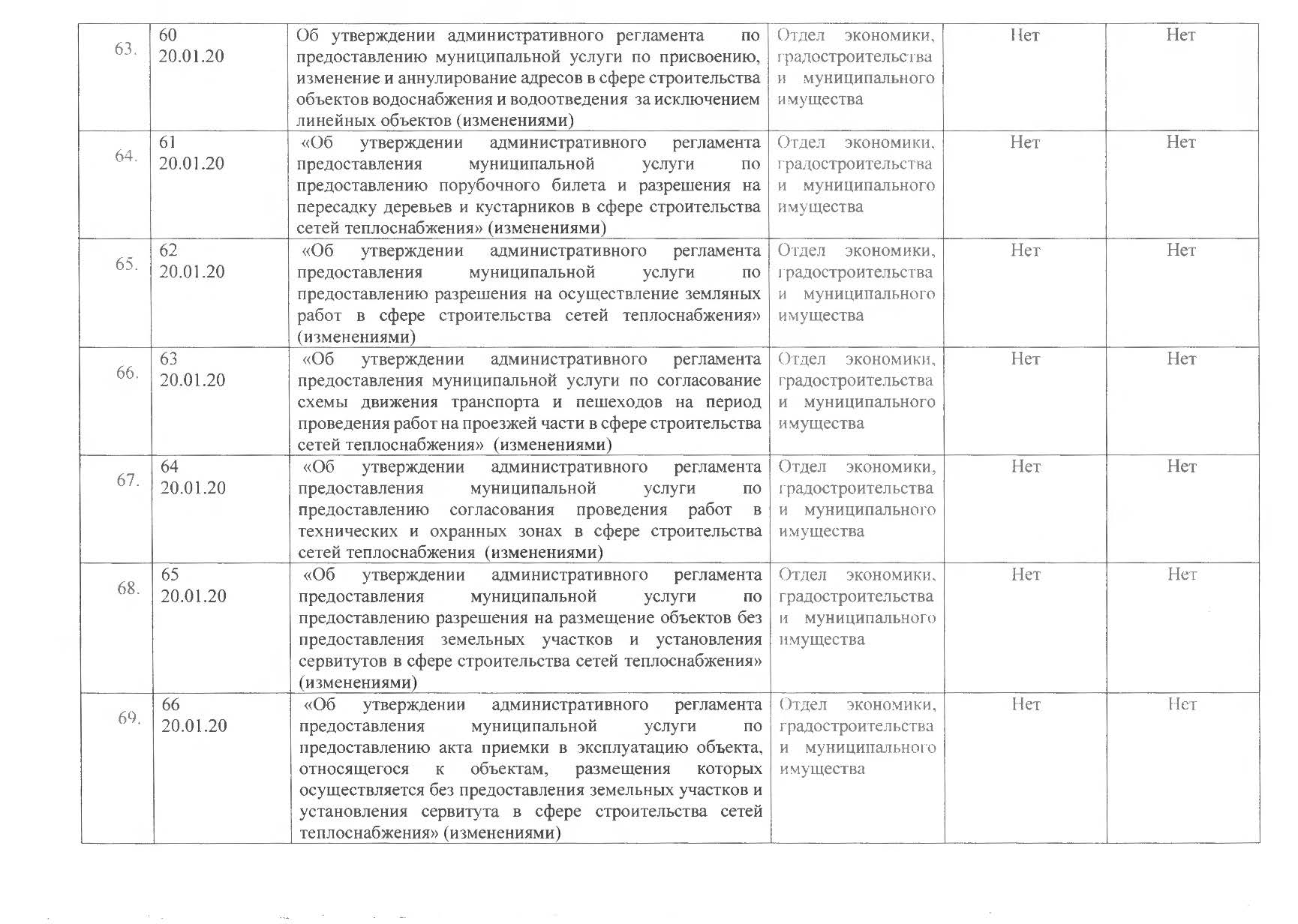 | 63. | 60 20.01.20 | Об утверждении административного регламента по предоставлению муниципальной услуги по присвоению, изменение и аннулирование адресов в сфере строительства объектов водоснабжения и водоотведения за исключением линейных объектов (изменениями) | Отдел экономики, градостроительства и муниципального имущества | Нет | Нет |
|---|---|---|---|---|---|
| 64. | 61 20.01.20 | «Об утверждении административного регламента предоставления муниципальной услуги по предоставлению порубочного билета и разрешения на пересадку деревьев и кустарников в сфере строительства сетей теплоснабжения» (изменениями) | Отдел экономики, градостроительства и муниципального имущества | Нет | Нет |
| 65. | 62 20.01.20 | «Об утверждении административного регламента предоставления муниципальной услуги по предоставлению разрешения на осуществление земляных работ в сфере строительства сетей теплоснабжения» (изменениями) | Отдел экономики, градостроительства и муниципального имущества | Нет | Нет |
| 66. | 63 20.01.20 | «Об утверждении административного регламента предоставления муниципальной услуги по согласование схемы движения транспорта и пешеходов на период проведения работ на проезжей части в сфере строительства сетей теплоснабжения» (изменениями) | Отдел экономики, градостроительства и муниципального имущества | Нет | Нет |
| 67. | 64 20.01.20 | «Об утверждении административного регламента предоставления муниципальной услуги по предоставлению согласования проведения работ в технических и охранных зонах в сфере строительства сетей теплоснабжения (изменениями) | Отдел экономики, градостроительства и муниципального имущества | Нет | Нет |
| 68. | 65 20.01.20 | «Об утверждении административного регламента предоставления муниципальной услуги по предоставлению разрешения на размещение объектов без предоставления земельных участков и установления сервитутов в сфере строительства сетей теплоснабжения» (изменениями) | Отдел экономики, градостроительства и муниципального имущества | Нет | Нет |
| 69. | 66 20.01.20 | «Об утверждении административного регламента предоставления муниципальной услуги по предоставлению акта приемки в эксплуатацию объекта, относящегося к объектам, размещения которых осуществляется без предоставления земельных участков и установления сервитута в сфере строительства сетей теплоснабжения» (изменениями) | Отдел экономики, градостроительства и муниципального имущества | Нет | Нет |